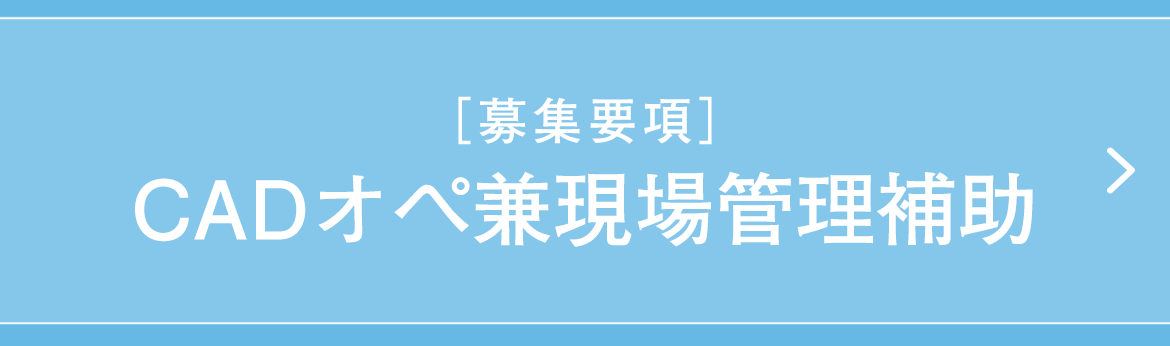 ［募集要項］
CADオペ兼現場管理補助